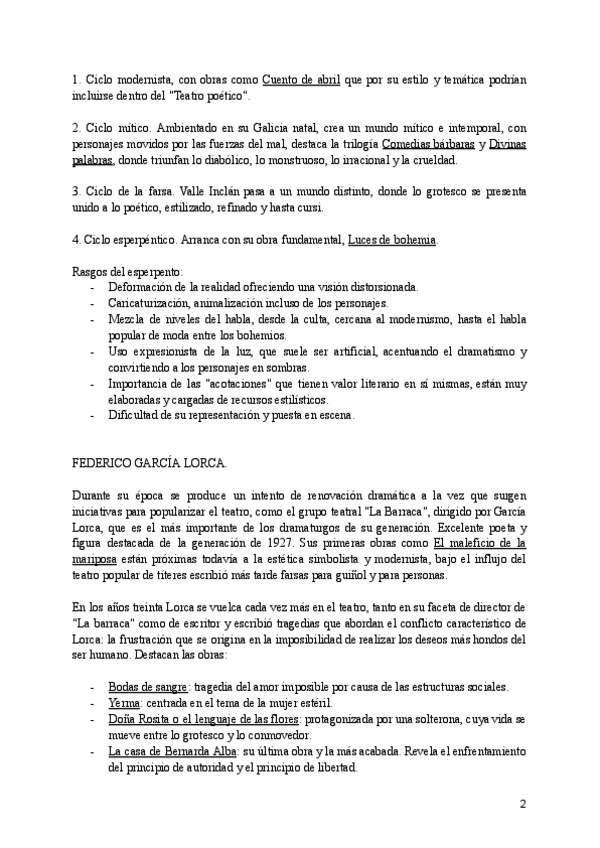 1. Ciclo modernista, con obras como Cuento de abril que por su estilo y temática podrían incluirse dentro del "Teatro poético".

2. Ciclo mítico. Ambientado en su Galicia natal, crea un mundo mítico e intemporal, con personajes movidos por las fuerzas del mal, destaca la trilogía Comedias bárbaras y Divinas palabras, donde triunfan lo diabólico, lo monstruoso, lo irracional y la crueldad.

3. Ciclo de la farsa. Valle Inclán pasa a un mundo distinto, donde lo grotesco se presenta unido a lo poético, estilizado, refinado y hasta cursi.

4. Ciclo esperpéntico. Arranca con su obra fundamental, Luces de bohemia.

Rasgos del esperpento:
- Deformación de la realidad ofreciendo una visión distorsionada.
- Caricaturización, animalización incluso de los personajes.
- Mezcla de niveles del habla, desde la culta, cercana al modernismo, hasta el habla popular de moda entre los bohemios.
- Uso expresionista de la luz, que suele ser artificial, acentuando el dramatismo y convirtiendo a los personajes en sombras.
- Importancia de las "acotaciones" que tienen valor literario en sí mismas, están muy elaboradas y cargadas de recursos estilísticos.
- Dificultad de su representación y puesta en escena.

FEDERICO GARCÍA LORCA.

Durante su época se produce un intento de renovación dramática a la vez que surgen iniciativas para popularizar el teatro, como el grupo teatral "La Barraca", dirigido por García Lorca, que es el más importante de los dramaturgos de su generación. Excelente poeta y figura destacada de la generación de 1927. Sus primeras obras como El maleficio de la mariposa están próximas todavía a la estética simbolista y modernista, bajo el influjo del teatro popular de títeres escribió más tarde farsas para guiñol y para personas.

En los años treinta Lorca se vuelca cada vez más en el teatro, tanto en su faceta de director de "La barraca" como de escritor y escribió tragedias que abordan el conflicto característico de Lorca: la frustración que se origina en la imposibilidad de realizar los deseos más hondos del ser humano. Destacan las obras:

- Bodas de sangre: tragedia del amor imposible por causa de las estructuras sociales.
- Yerma: centrada en el tema de la mujer estéril.
- Doña Rosita o el lenguaje de las flores: protagonizada por una solterona, cuya vida se mueve entre lo grotesco y lo conmovedor.
- La casa de Bernarda Alba: su última obra y la más acabada. Revela el enfrentamiento del principio de autoridad y el principio de libertad.

2